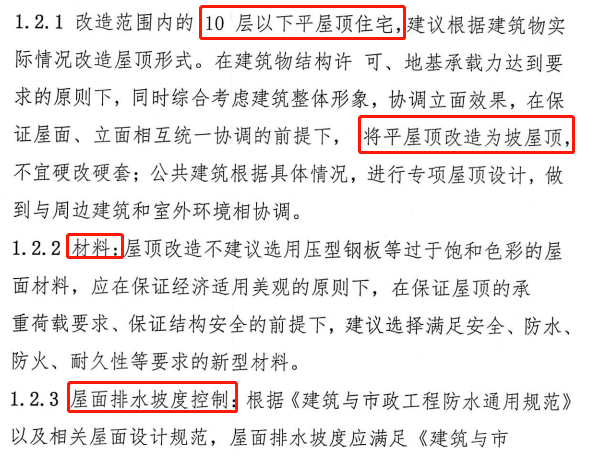 1.2.1 改造范围内的10层以下平屋顶住宅，建议根据建筑物实际情况改造屋顶形式。在建筑物结构许可、地基承载力达到要求的原则下，同时综合考虑建筑整体形象，协调立面效果，在保证屋面、立面相互统一协调的前提下，将平屋顶改造为坡屋顶，不宜硬改硬套；公共建筑根据具体情况，进行专项屋顶设计，做到与周边建筑和室外环境相协调。

1.2.2 材料：屋顶改造不建议选用压型钢板等过于饱和色彩的屋面材料，应在保证经济适用美观的原则下，在保证屋顶的承重荷载要求、保证结构安全的前提下，建议选择满足安全、防水、防火、耐久性等要求的新型材料。

1.2.3 屋面排水坡度控制：根据《建筑与市政工程防水通用规范》以及相关屋面设计规范，屋面排水坡度应满足《建筑与市